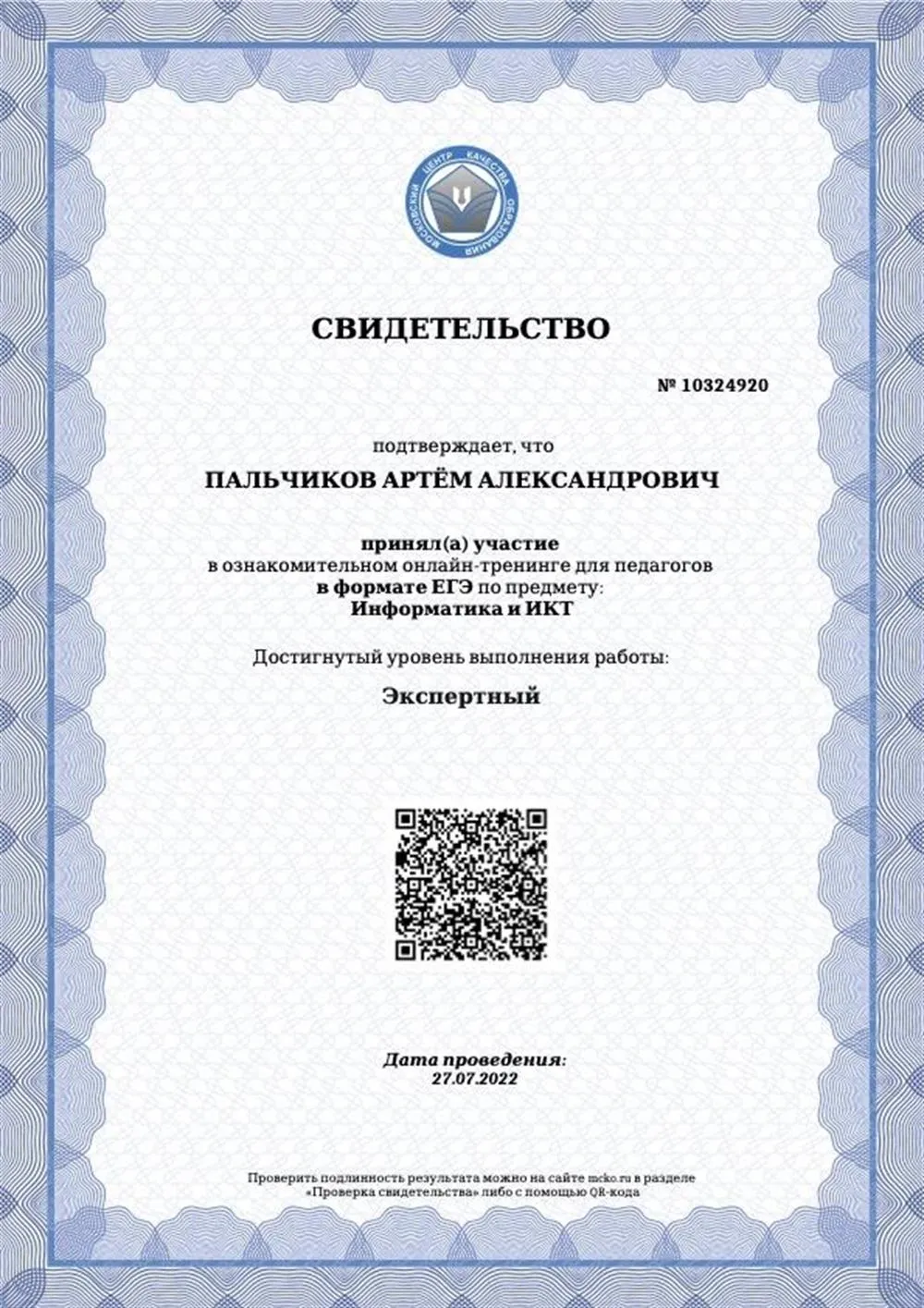 МОСКОВСКИЙ ЦЕНТР КАЧЕСТВА ОБРАЗОВАНИЯ

СВИДЕТЕЛЬСТВО

№ 10324920

подтверждает, что

ПАЛЬЧИКОВ АРТЁМ АЛЕКСАНДРОВИЧ

принял(а) участие
в ознакомительном онлайн-тренинге для педагогов
в формате ЕГЭ по предмету:
Информатика и ИКТ

Достигнутый уровень выполнения работы:

Экспертный

Дата проведения:
27.07.2022

Проверить подлинность результата можно на сайте mcko.ru в разделе «Проверка свидетельства» либо с помощью QR-кода